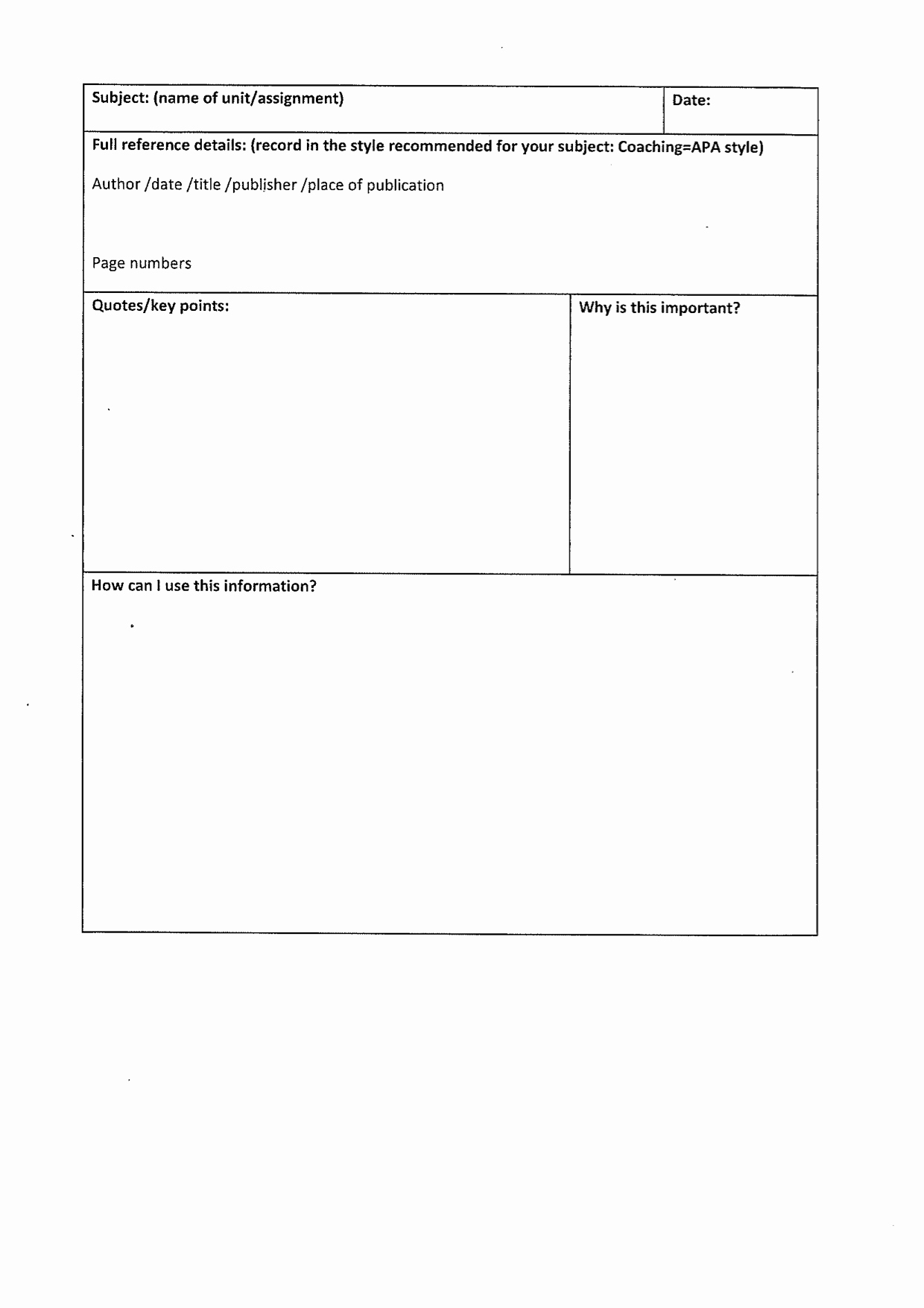 Subject: (name of unit/assignment)

Date:

Full reference details: (record in the style recommended for your subject: Coaching=APA style)

Author /date /title /publisher /place of publication

Page numbers

Quotes/key points:

Why is this important?

How can I use this information?